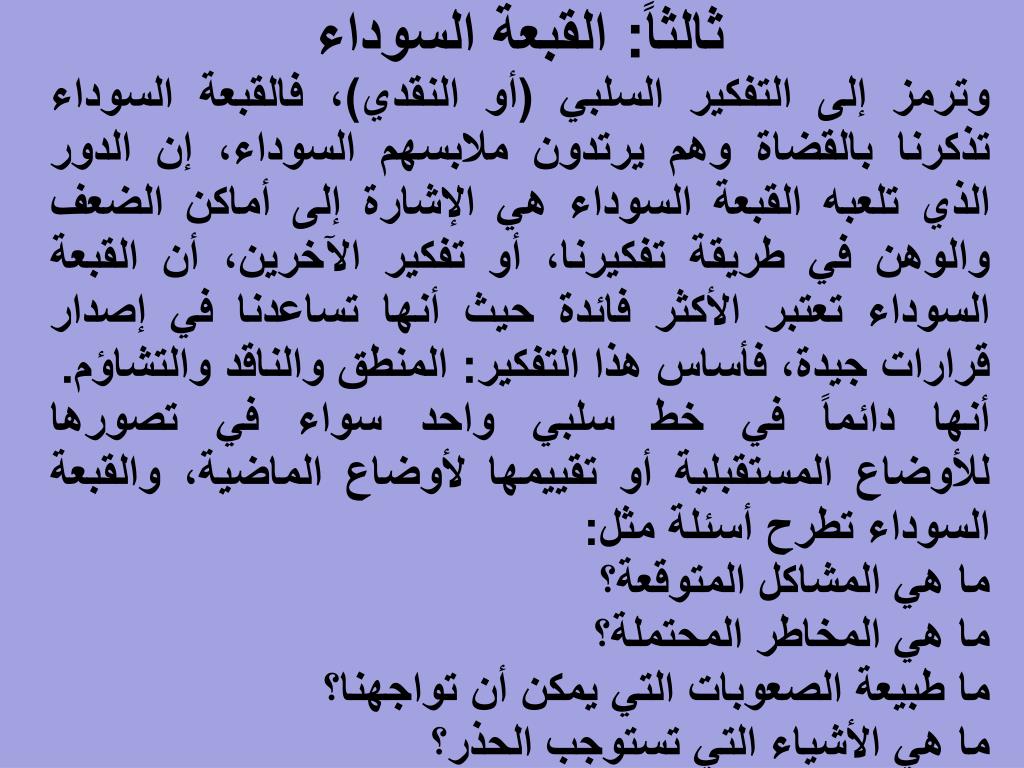 ثالثاً: القبعة السوداء

وترمز إلى التفكير السلبي (أو النقدي)، فالقبعة السوداء تذكرنا بالقضاة وهم يرتدون ملابسهم السوداء، إن الدور الذي تلعبه القبعة السوداء هي الإشارة إلى أماكن الضعف والوهن في طريقة تفكيرنا، أو تفكير الآخرين، أن القبعة السوداء تعتبر الأكثر فائدة حيث أنها تساعدنا في إصدار قرارات جيدة، فأساس هذا التفكير: المنطق والناقد والتشاؤم.

أنها دائماً في خط سلبي واحد سواء في تصورها للأوضاع المستقبلية أو تقييمها لأوضاع الماضية، والقبعة السوداء تطرح أسئلة مثل:

ما هي المشاكل المتوقعة؟

ما هي المخاطر المحتملة؟

ما طبيعة الصعوبات التي يمكن أن تواجهنا؟

ما هي الأشياء التي تستوجب الحذر؟